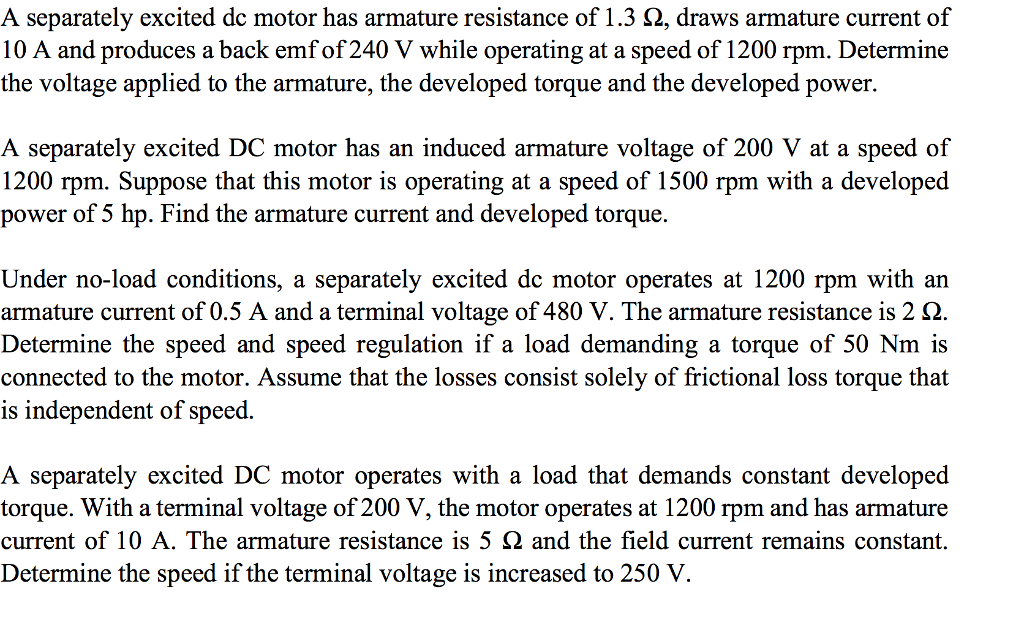 A separately excited dc motor has armature resistance of 1.3 Ω, draws armature current of 10 A and produces a back emf of 240 V while operating at a speed of 1200 rpm. Determine the voltage applied to the armature, the developed torque and the developed power.

A separately excited DC motor has an induced armature voltage of 200 V at a speed of 1200 rpm. Suppose that this motor is operating at a speed of 1500 rpm with a developed power of 5 hp. Find the armature current and developed torque.

Under no-load conditions, a separately excited dc motor operates at 1200 rpm with an armature current of 0.5 A and a terminal voltage of 480 V. The armature resistance is 2 Ω. Determine the speed and speed regulation if a load demanding a torque of 50 Nm is connected to the motor. Assume that the losses consist solely of frictional loss torque that is independent of speed.

A separately excited DC motor operates with a load that demands constant developed torque. With a terminal voltage of 200 V, the motor operates at 1200 rpm and has armature current of 10 A. The armature resistance is 5 Ω and the field current remains constant. Determine the speed if the terminal voltage is increased to 250 V.